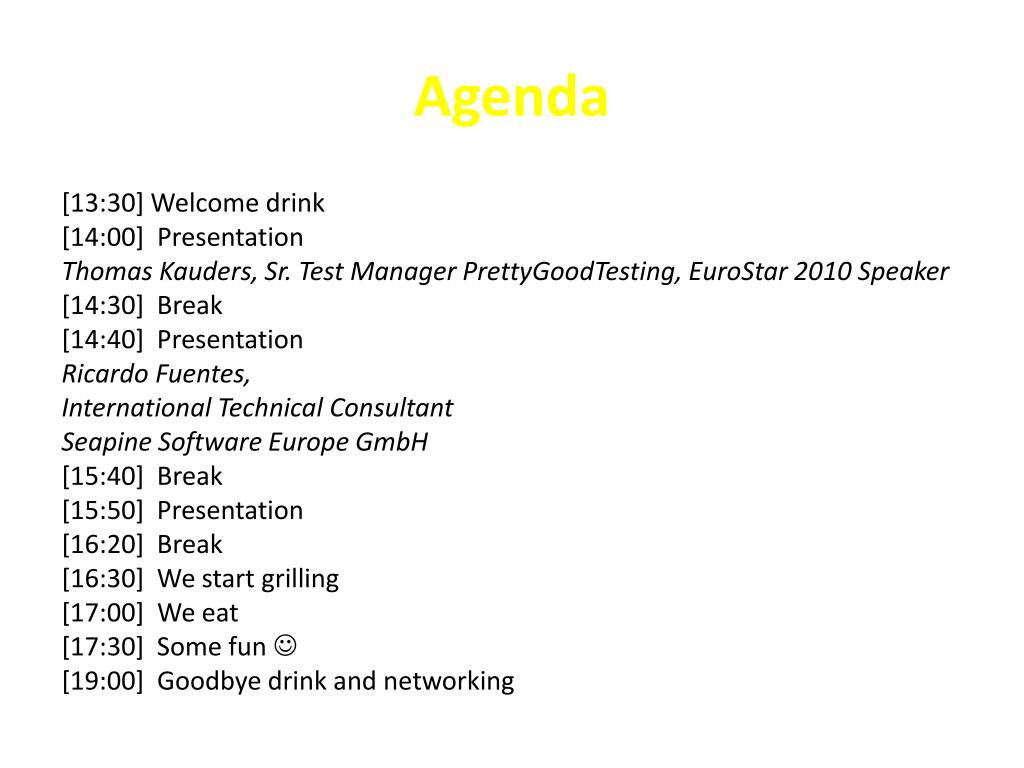 Agenda

[13:30] Welcome drink
[14:00] Presentation
Thomas Kauders, Sr. Test Manager PrettyGoodTesting, EuroStar 2010 Speaker
[14:30] Break
[14:40] Presentation
Ricardo Fuentes,
International Technical Consultant
Seapine Software Europe GmbH
[15:40] Break
[15:50] Presentation
[16:20] Break
[16:30] We start grilling
[17:00] We eat
[17:30] Some fun ☺
[19:00] Goodbye drink and networking